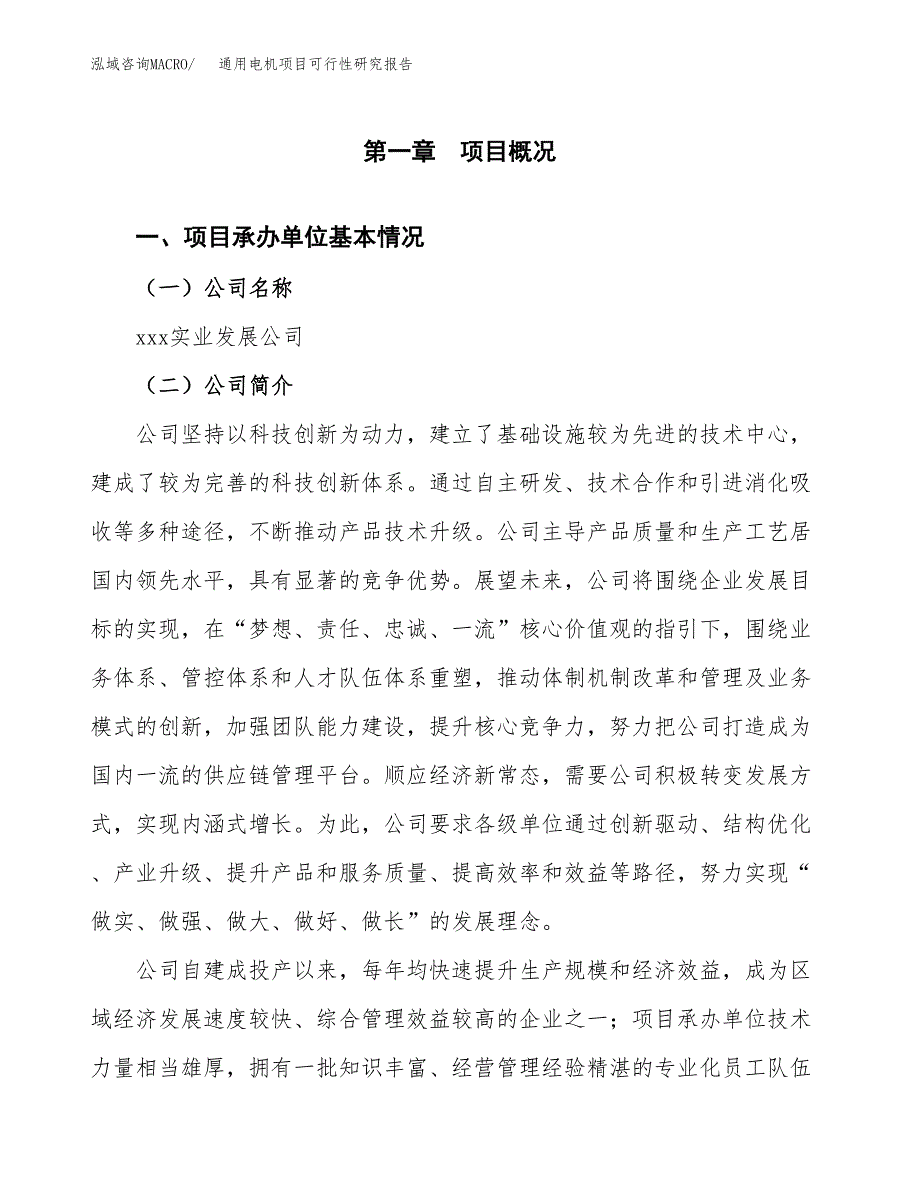 泓域咨询MACRO/　通用电机项目可行性研究报告

第一章　项目概况

一、项目承办单位基本情况

（一）公司名称

xxx实业发展公司

（二）公司简介

公司坚持以科技创新为动力，建立了基础设施较为先进的技术中心，建成了较为完善的科技创新体系。通过自主研发、技术合作和引进消化吸收等多种途径，不断推动产品技术升级。公司主导产品质量和生产工艺居国内领先水平，具有显著的竞争优势。展望未来，公司将围绕企业发展目标的实现，在“梦想、责任、忠诚、一流”核心价值观的指引下，围绕业务体系、管控体系和人才队伍体系重塑，推动体制机制改革和管理及业务模式的创新，加强团队能力建设，提升核心竞争力，努力把公司打造成为国内一流的供应链管理平台。顺应经济新常态，需要公司积极转变发展方式，实现内涵式增长。为此，公司要求各级单位通过创新驱动、结构优化、产业升级、提升产品和服务质量、提高效率和效益等路径，努力实现“做实、做强、做大、做好、做长”的发展理念。

公司自建成投产以来，每年均快速提升生产规模和经济效益，成为区域经济发展速度较快、综合管理效益较高的企业之一；项目承办单位技术力量相当雄厚，拥有一批知识丰富、经营管理经验精湛的专业化员工队伍